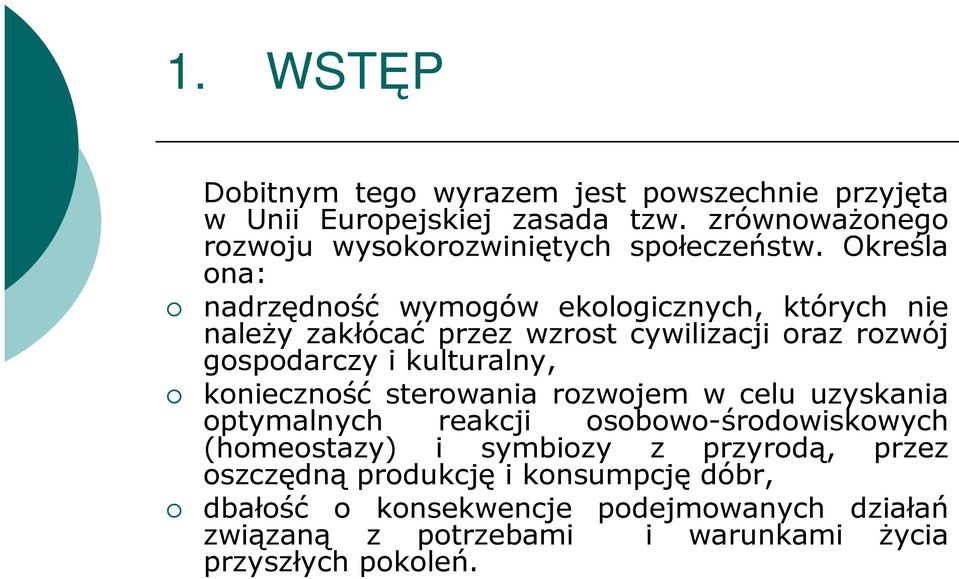 1. WSTĘP

Dobitnym tego wyrazem jest powszechnie przyjęta w Unii Europejskiej zasada tzw. zrównoważonego rozwoju wysokorozwiniętych społeczeństw. Określa ona:

○ nadrzędność wymogów ekologicznych, których nie należy zakłócać przez wzrost cywilizacji oraz rozwój gospodarczy i kulturalny,
○ konieczność sterowania rozwojem w celu uzyskania optymalnych reakcji osobowo-środowiskowych (homeostazy) i symbiozy z przyrodą, przez oszczędną produkcję i konsumpcję dóbr,
○ dbałość o konsekwencje podejmowanych działań związaną z potrzebami i warunkami życia przyszłych pokoleń.